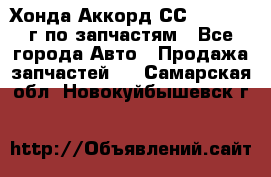 Хонда Аккорд СС г по запчастям Все города Авто Продажа запчастей Самарская обл Новокуйбышевск г

http://Объявлений.сайт